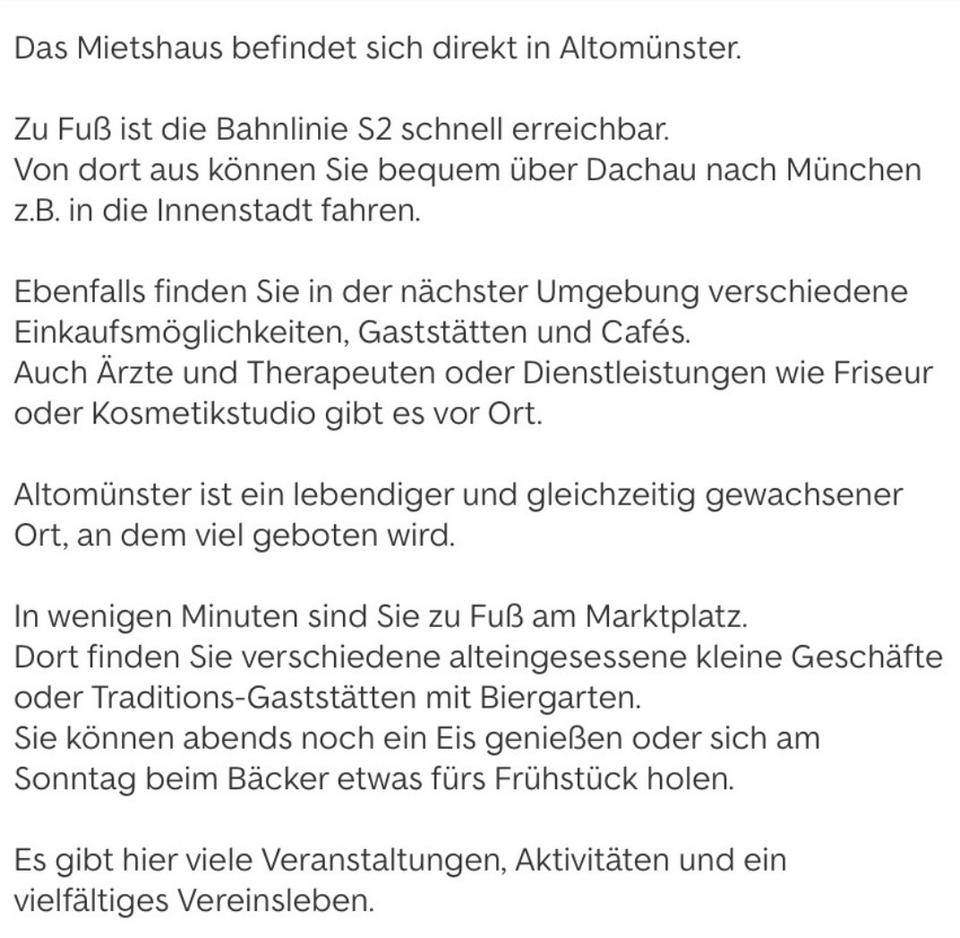 Das Mietshaus befindet sich direkt in Altomünster.

Zu Fuß ist die Bahnlinie S2 schnell erreichbar.
Von dort aus können Sie bequem über Dachau nach München z.B. in die Innenstadt fahren.

Ebenfalls finden Sie in der nächster Umgebung verschiedene Einkaufsmöglichkeiten, Gaststätten und Cafés.
Auch Ärzte und Therapeuten oder Dienstleistungen wie Friseur oder Kosmetikstudio gibt es vor Ort.

Altomünster ist ein lebendiger und gleichzeitig gewachsener Ort, an dem viel geboten wird.

In wenigen Minuten sind Sie zu Fuß am Marktplatz.
Dort finden Sie verschiedene alteingesessene kleine Geschäfte oder Traditions-Gaststätten mit Biergarten.
Sie können abends noch ein Eis genießen oder sich am Sonntag beim Bäcker etwas fürs Frühstück holen.

Es gibt hier viele Veranstaltungen, Aktivitäten und ein vielfältiges Vereinsleben.